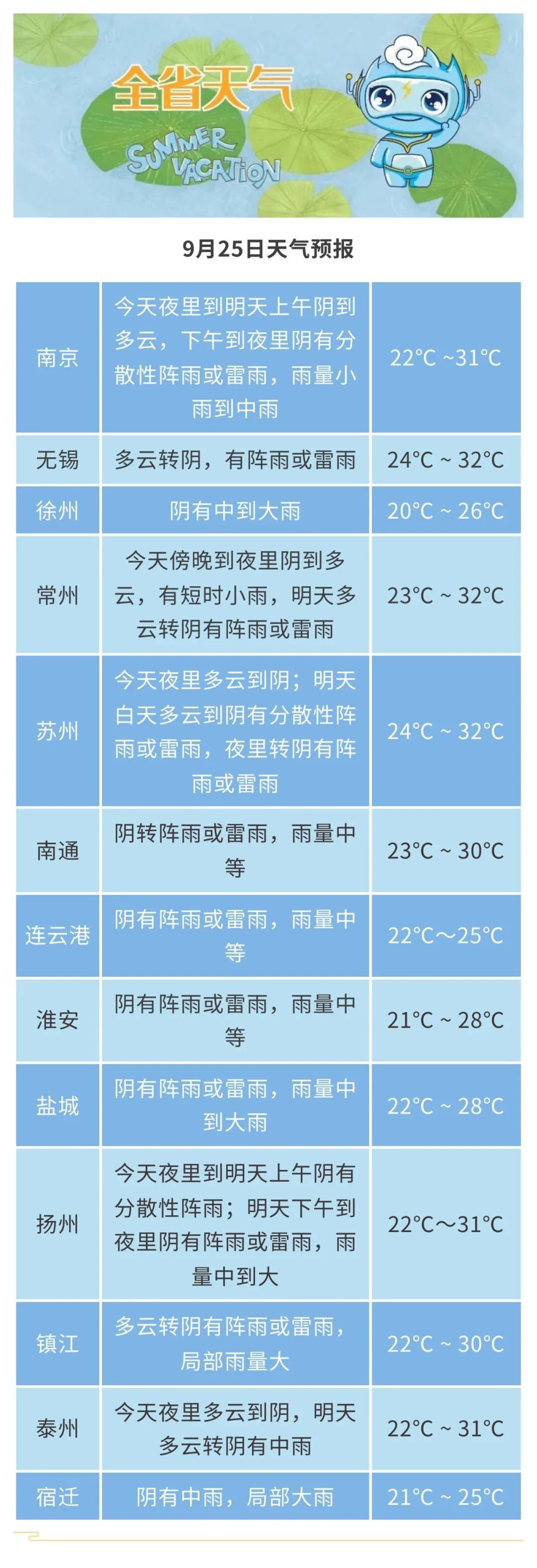 全省天气

SUMMER VACATION

9月25日天气预报

| | | |
|---|---|---|
| 南京 | 今天夜里到明天上午阴到多云，下午到夜里阴有分散性阵雨或雷雨，雨量小雨到中雨 | 22°C ~31°C |
| 无锡 | 多云转阴，有阵雨或雷雨 | 24°C ~ 32°C |
| 徐州 | 阴有中到大雨 | 20°C ~ 26°C |
| 常州 | 今天傍晚到夜里阴到多云，有短时小雨，明天多云转阴有阵雨或雷雨 | 23°C ~ 32°C |
| 苏州 | 今天夜里多云到阴；明天白天多云到阴有分散性阵雨或雷雨，夜里转阴有阵雨或雷雨 | 24°C ~ 32°C |
| 南通 | 阴转阵雨或雷雨，雨量中等 | 23°C ~ 30°C |
| 连云港 | 阴有阵雨或雷雨，雨量中等 | 22°C～25°C |
| 淮安 | 阴有阵雨或雷雨，雨量中等 | 21°C ~ 28°C |
| 盐城 | 阴有阵雨或雷雨，雨量中到大雨 | 22°C ~ 28°C |
| 扬州 | 今天夜里到明天上午阴有分散性阵雨；明天下午到夜里阴有阵雨或雷雨，雨量中到大 | 22°C～31°C |
| 镇江 | 多云转阴有阵雨或雷雨，局部雨量大 | 22°C ~ 30°C |
| 泰州 | 今天夜里多云到阴，明天多云转阴有中雨 | 22°C ~ 31°C |
| 宿迁 | 阴有中雨，局部大雨 | 21°C ~ 25°C |